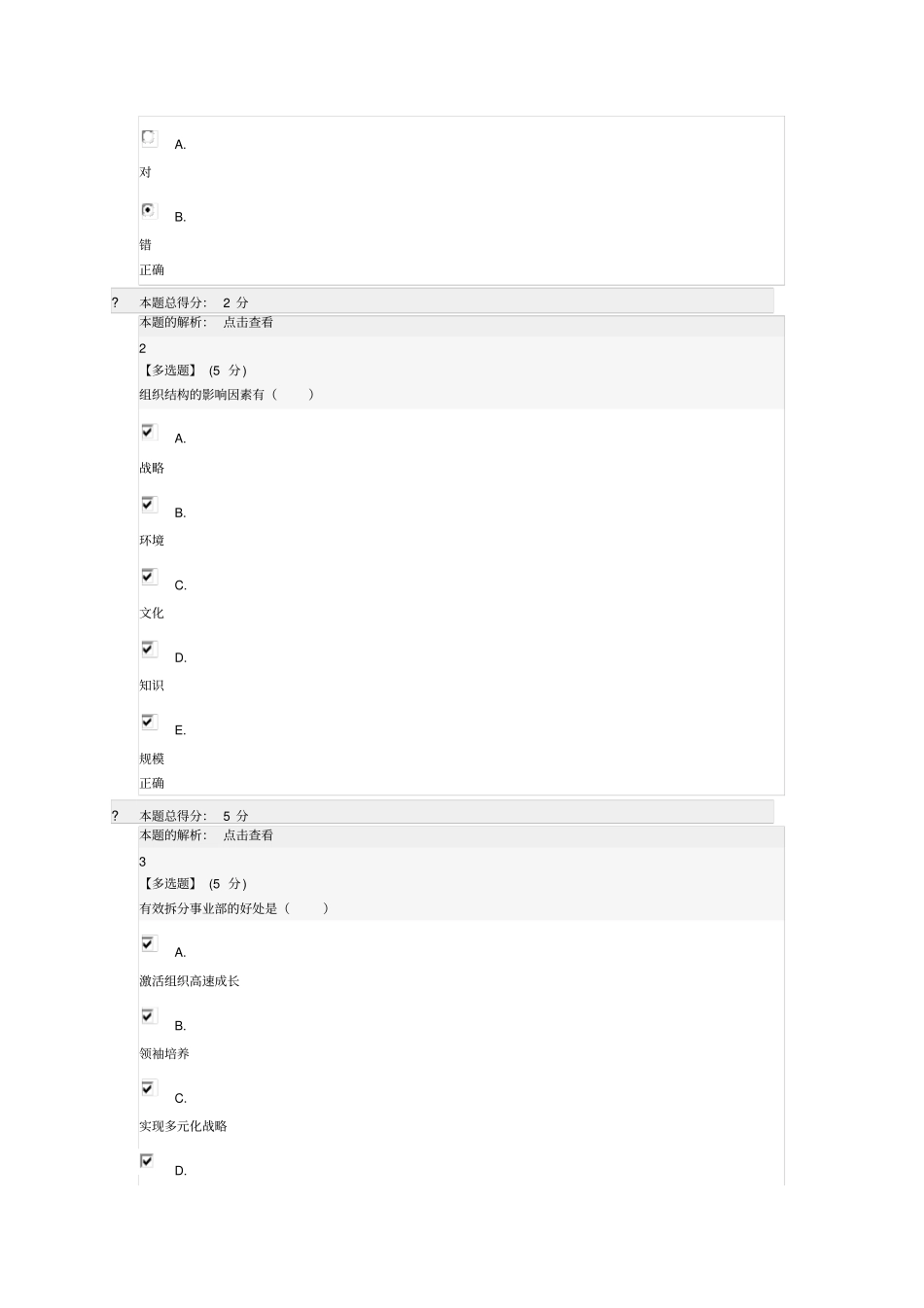 A.

对

B.

错

正确

? 本题总得分: 2 分

本题的解析: 点击查看

2

【多选题】 (5 分)

组织结构的影响因素有（ ）

A.

战略

B.

环境

C.

文化

D.

知识

E.

规模

正确

? 本题总得分: 5 分

本题的解析: 点击查看

3

【多选题】 (5 分)

有效拆分事业部的好处是（ ）

A.

激活组织高速成长

B.

领袖培养

C.

实现多元化战略

D.